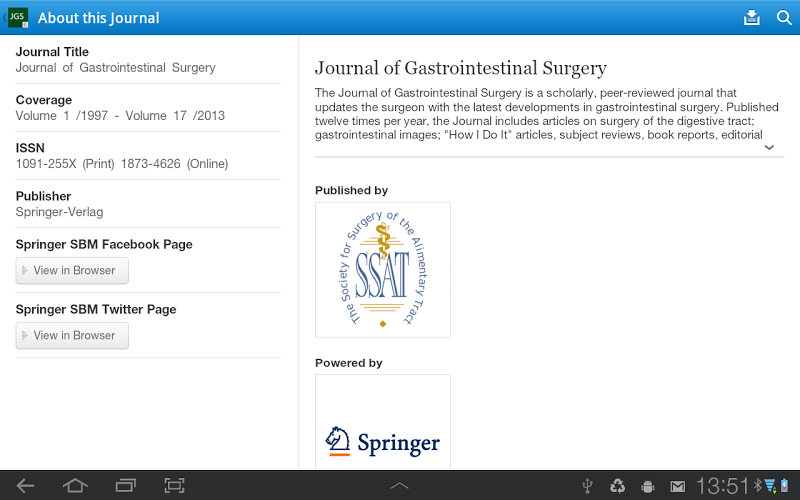 JGS About this Journal

Journal Title
Journal of Gastrointestinal Surgery

Coverage
Volume 1 /1997 - Volume 17 /2013

ISSN
1091-255X (Print) 1873-4626 (Online)

Publisher
Springer-Verlag

Springer SBM Facebook Page
View in Browser

Springer SBM Twitter Page
View in Browser

Journal of Gastrointestinal Surgery

The Journal of Gastrointestinal Surgery is a scholarly, peer-reviewed journal that updates the surgeon with the latest developments in gastrointestinal surgery. Published twelve times per year, the Journal includes articles on surgery of the digestive tract; gastrointestinal images; "How I Do It" articles, subject reviews, book reports, editorial

Published by

The Society for Surgery of the Alimentary Tract
SSAT

Powered by

Springer

13:51